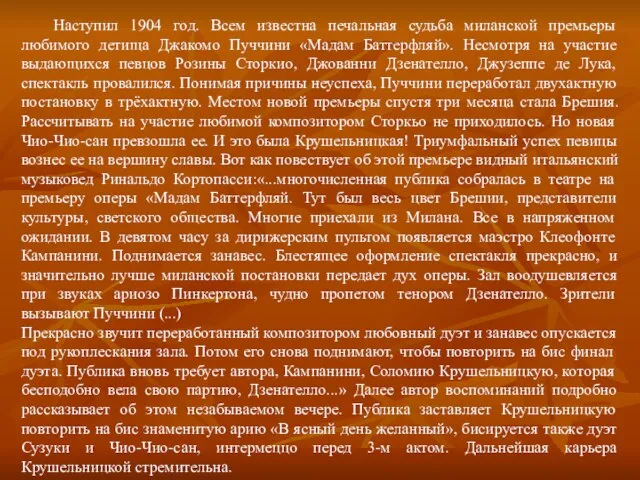 Наступил 1904 год. Всем известна печальная судьба миланской премьеры любимого детища Джакомо Пуччини «Мадам Баттерфляй». Несмотря на участие выдающихся певцов Розины Сторкио, Джованни Дзенателло, Джузеппе де Лука, спектакль провалился. Понимая причины неуспеха, Пуччини переработал двухактную постановку в трёхактную. Местом новой премьеры спустя три месяца стала Брешия. Рассчитывать на участие любимой композитором Сторкьо не приходилось. Но новая Чио-Чио-сан превзошла ее. И это была Крушельницкая! Триумфальный успех певицы вознес ее на вершину славы. Вот как повествует об этой премьере видный итальянский музыковед Ринальдо Кортопасси:«...многочисленная публика собралась в театре на премьеру оперы «Мадам Баттерфляй. Тут был весь цвет Брешии, представители культуры, светского общества. Многие приехали из Милана. Все в напряженном ожидании. В девятом часу за дирижерским пультом появляется маэстро Клеофонте Кампанини. Поднимается занавес. Блестящее оформление спектакля прекрасно, и значительно лучше миланской постановки передает дух оперы. Зал воодушевляется при звуках ариозо Пинкертона, чудно пропетом тенором Дзенателло. Зрители вызывают Пуччини (...)
Прекрасно звучит переработанный композитором любовный дуэт и занавес опускается под рукоплескания зала. Потом его снова поднимают, чтобы повторить на бис финал дуэта. Публика вновь требует автора, Кампанини, Соломию Крушельницкую, которая бесподобно вела свою партию, Дзенателло...» Далее автор воспоминаний подробно рассказывает об этом незабываемом вечере. Публика заставляет Крушельницкую повторить на бис знаменитую арию «В ясный день желанный», бисируется также дуэт Сузуки и Чио-Чио-сан, интермеццо перед 3-м актом. Дальнейшая карьера Крушельницкой стремительна.